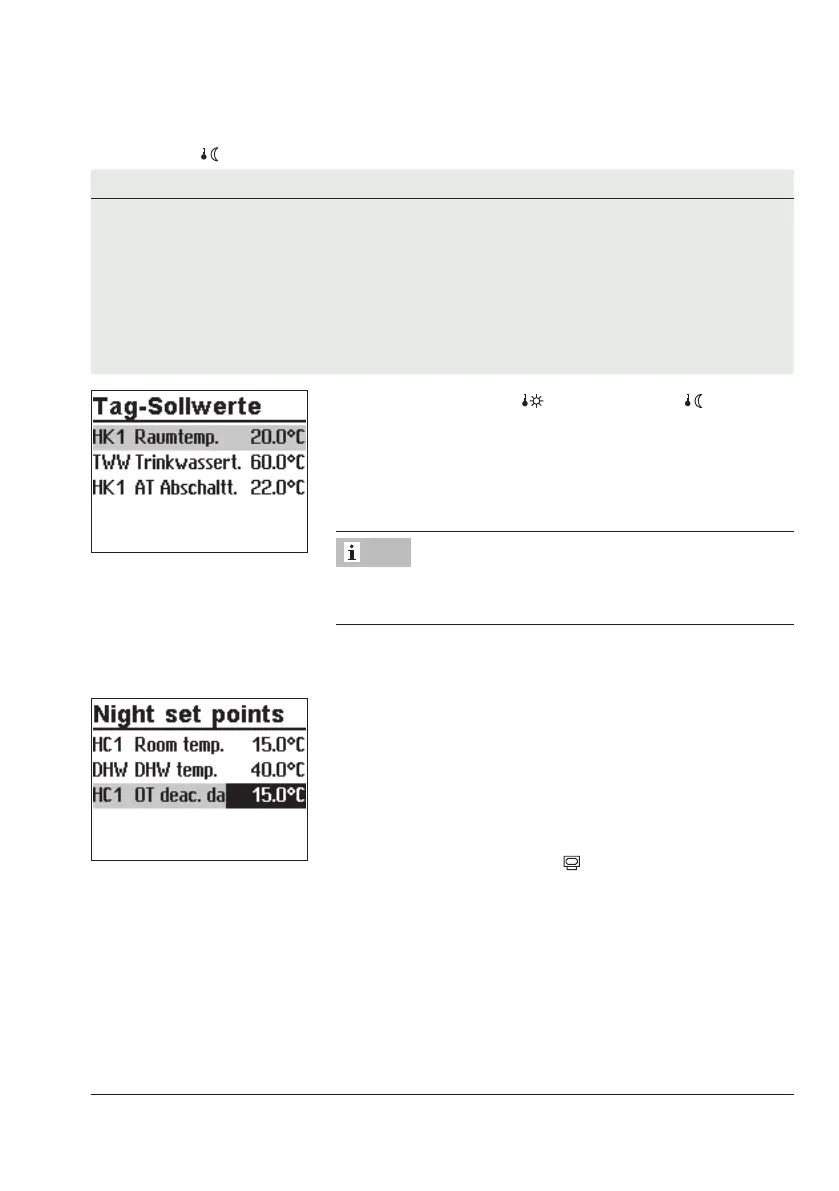 Tag-Sollwerte
HK1 Raumtemp. 20.0°C
TWW Trinkwassert. 60.0°C
HK1 AT Abschaltt. 22.0°C

Night set points
HC1 Room temp. 15.0°C
DHW DHW temp. 40.0°C
HC1 OT deac. da 15.0°C